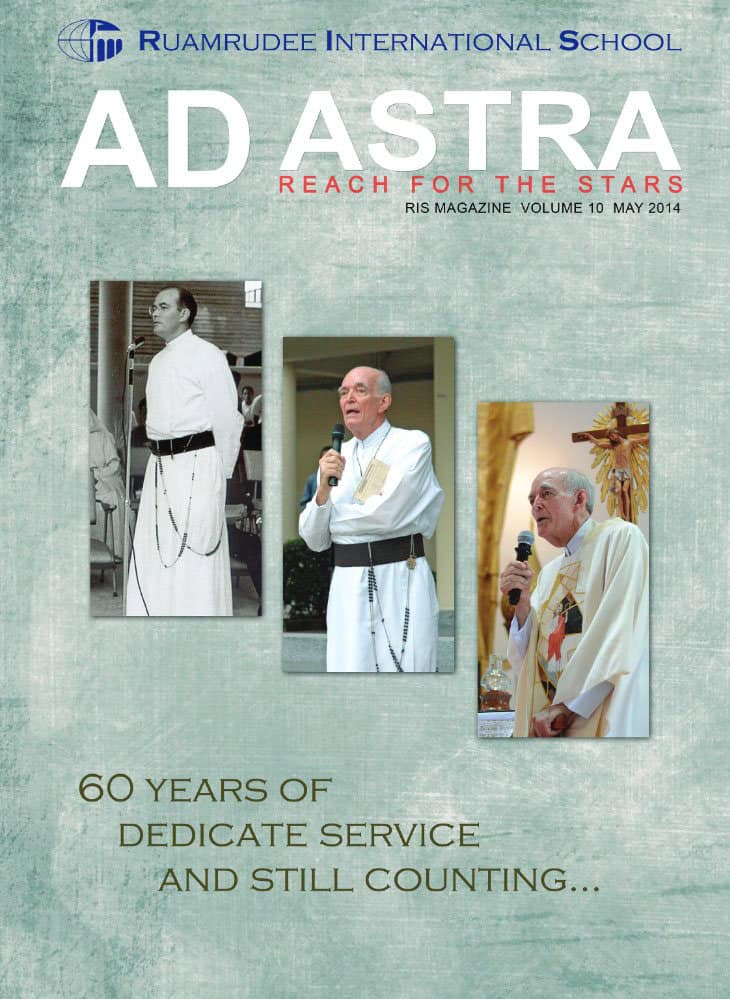 RUAMRUDEE INTERNATIONAL SCHOOL

AD ASTRA

REACH FOR THE STARS

RIS MAGAZINE VOLUME 10 MAY 2014

60 YEARS OF
DEDICATE SERVICE
AND STILL COUNTING...